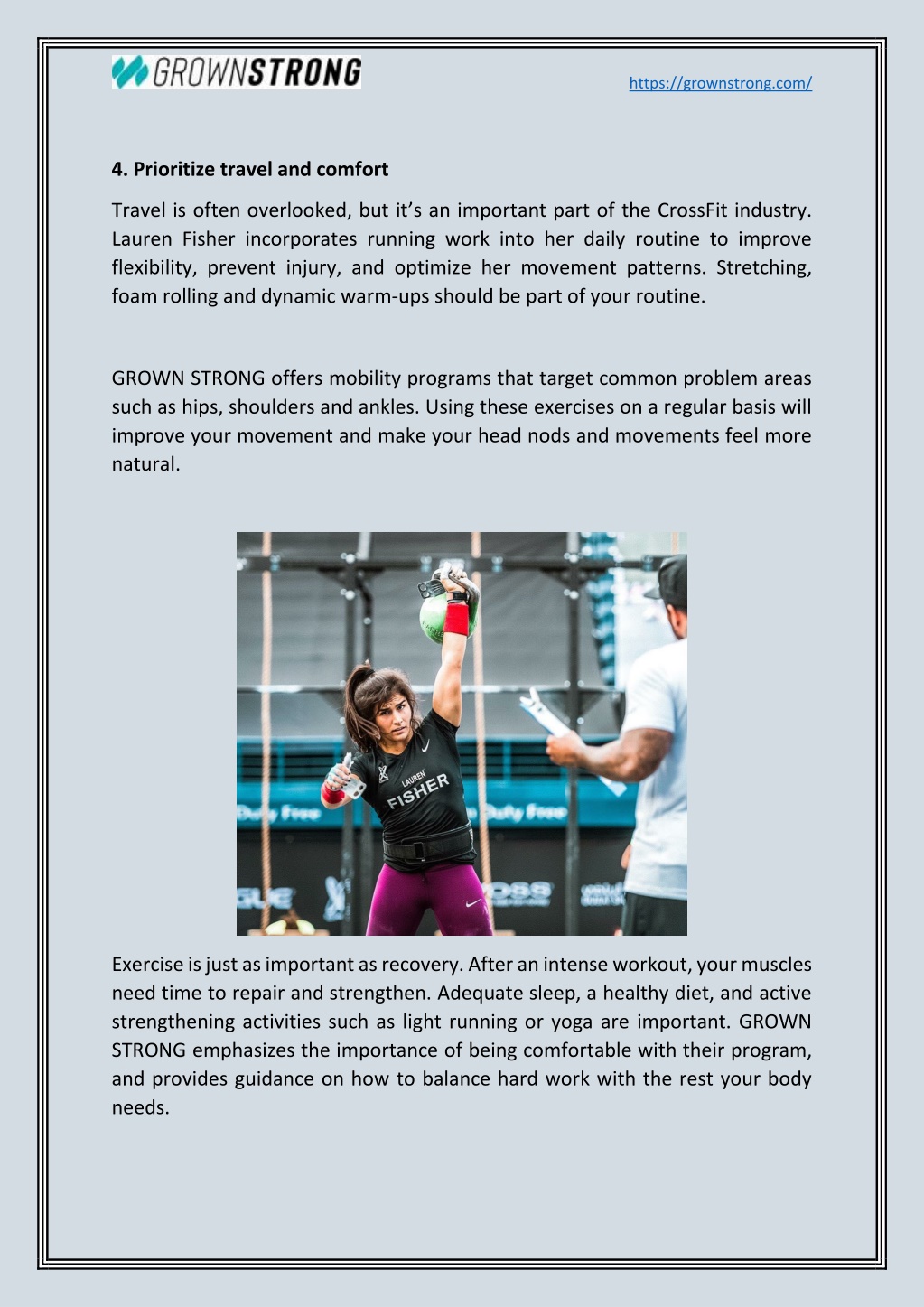 GROWNSTRONG

https://grownstrong.com/

4. Prioritize travel and comfort

Travel is often overlooked, but it's an important part of the CrossFit industry. Lauren Fisher incorporates running work into her daily routine to improve flexibility, prevent injury, and optimize her movement patterns. Stretching, foam rolling and dynamic warm-ups should be part of your routine.

GROWN STRONG offers mobility programs that target common problem areas such as hips, shoulders and ankles. Using these exercises on a regular basis will improve your movement and make your head nods and movements feel more natural.

LAUREN FISHER

Duty Free

Duty Free

Exercise is just as important as recovery. After an intense workout, your muscles need time to repair and strengthen. Adequate sleep, a healthy diet, and active strengthening activities such as light running or yoga are important. GROWN STRONG emphasizes the importance of being comfortable with their program, and provides guidance on how to balance hard work with the rest your body needs.